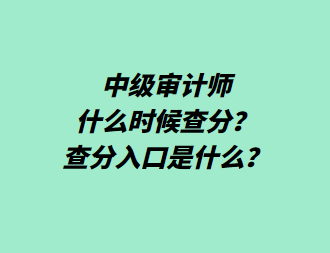 中级审计师
什么时候查分？
查分入口是什么？